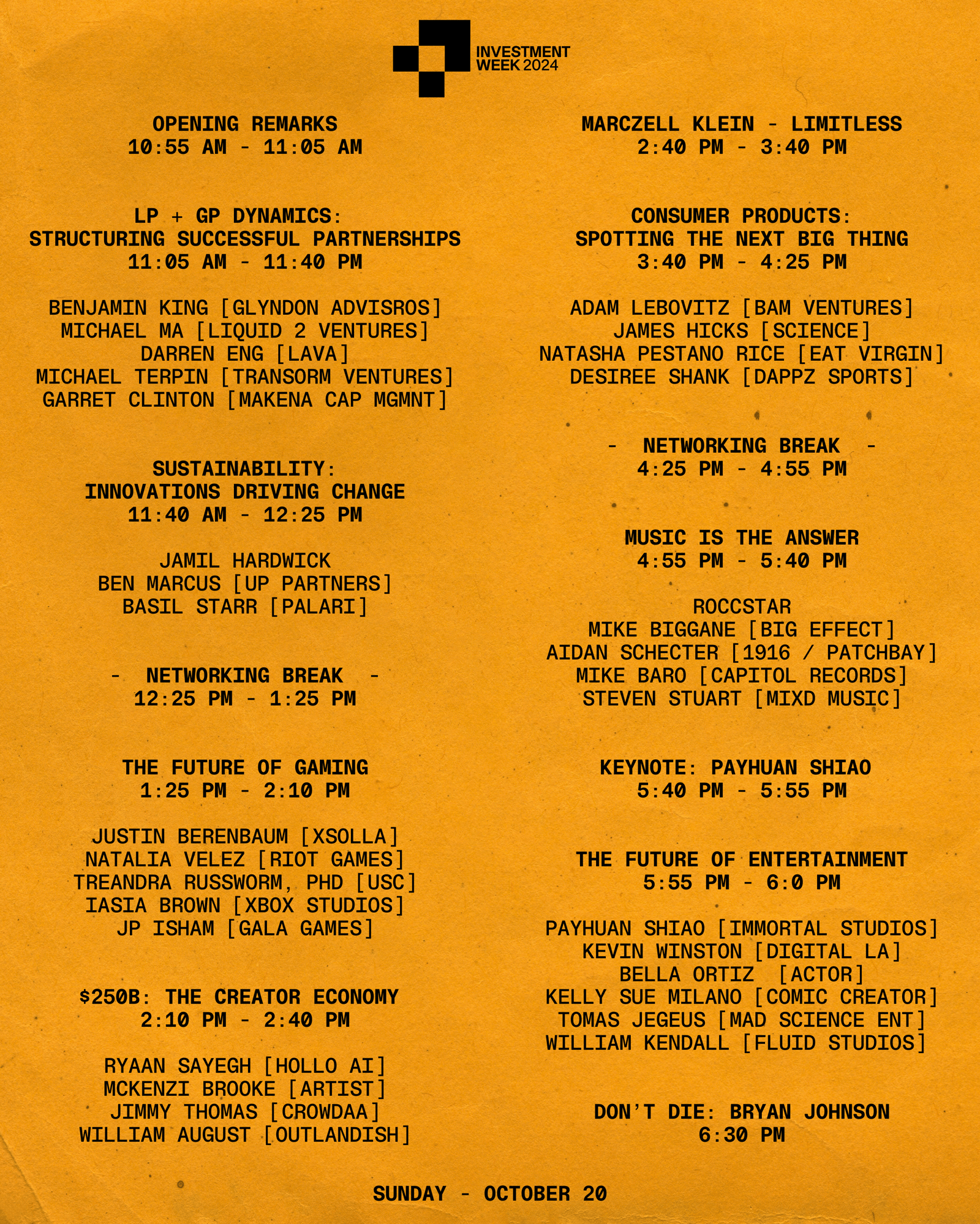 INVESTMENT WEEK 2024

OPENING REMARKS
10:55 AM - 11:05 AM

LP + GP DYNAMICS:
STRUCTURING SUCCESSFUL PARTNERSHIPS
11:05 AM - 11:40 PM

BENJAMIN KING [GLYNDON ADVISROS]
MICHAEL MA [LIQUID 2 VENTURES]
DARREN ENG [LAVA]
MICHAEL TERPIN [TRANSORM VENTURES]
GARRET CLINTON [MAKENA CAP MGMNT]

SUSTAINABILITY:
INNOVATIONS DRIVING CHANGE
11:40 AM - 12:25 PM

JAMIL HARDWICK
BEN MARCUS [UP PARTNERS]
BASIL STARR [PALARI]

- NETWORKING BREAK -
12:25 PM - 1:25 PM

THE FUTURE OF GAMING
1:25 PM - 2:10 PM

JUSTIN BERENBAUM [XSOLLA]
NATALIA VELEZ [RIOT GAMES]
TREANDRA RUSSWORM, PHD [USC]
IASIA BROWN [XBOX STUDIOS]
JP ISHAM [GALA GAMES]

$250B: THE CREATOR ECONOMY
2:10 PM - 2:40 PM

RYAAN SAYEGH [HOLLO AI]
MCKENZI BROOKE [ARTIST]
JIMMY THOMAS [CROWDAA]
WILLIAM AUGUST [OUTLANDISH]

MARCZELL KLEIN - LIMITLESS
2:40 PM - 3:40 PM

CONSUMER PRODUCTS:
SPOTTING THE NEXT BIG THING
3:40 PM - 4:25 PM

ADAM LEBOVITZ [BAM VENTURES]
JAMES HICKS [SCIENCE]
NATASHA PESTANO RICE [EAT VIRGIN]
DESIREE SHANK [DAPPZ SPORTS]

- NETWORKING BREAK -
4:25 PM - 4:55 PM

MUSIC IS THE ANSWER
4:55 PM - 5:40 PM

ROCCSTAR
MIKE BIGGANE [BIG EFFECT]
AIDAN SCHECTER [1916 / PATCHBAY]
MIKE BARO [CAPITOL RECORDS]
STEVEN STUART [MIXD MUSIC]

KEYNOTE: PAYHUAN SHIAO
5:40 PM - 5:55 PM

THE FUTURE OF ENTERTAINMENT
5:55 PM - 6:0 PM

PAYHUAN SHIAO [IMMORTAL STUDIOS]
KEVIN WINSTON [DIGITAL LA]
BELLA ORTIZ [ACTOR]
KELLY SUE MILANO [COMIC CREATOR]
TOMAS JEGEUS [MAD SCIENCE ENT]
WILLIAM KENDALL [FLUID STUDIOS]

DON'T DIE: BRYAN JOHNSON
6:30 PM

SUNDAY - OCTOBER 20